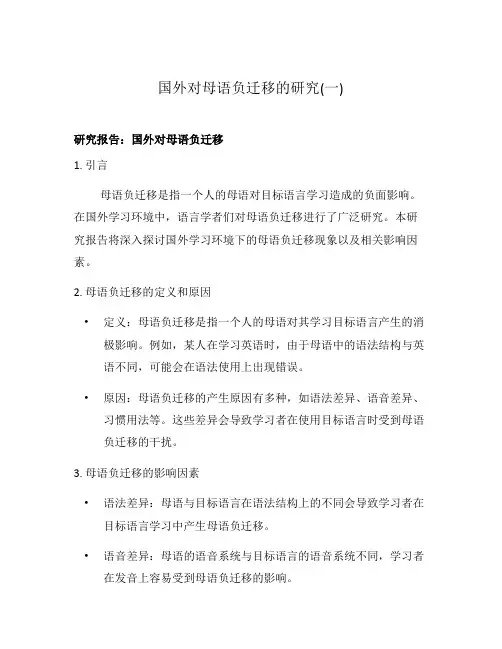 国外对母语负迁移的研究(一)

研究报告：国外对母语负迁移

1. 引言

母语负迁移是指一个人的母语对目标语言学习造成的负面影响。在国外学习环境中，语言学者们对母语负迁移进行了广泛研究。本研究报告将深入探讨国外学习环境下的母语负迁移现象以及相关影响因素。

2. 母语负迁移的定义和原因

• 定义：母语负迁移是指一个人的母语对其学习目标语言产生的消极影响。例如，某人在学习英语时，由于母语中的语法结构与英语不同，可能会在语法使用上出现错误。

• 原因：母语负迁移的产生原因有多种，如语法差异、语音差异、习惯用法等。这些差异会导致学习者在使用目标语言时受到母语负迁移的干扰。

3. 母语负迁移的影响因素

• 语法差异：母语与目标语言在语法结构上的不同会导致学习者在目标语言学习中产生母语负迁移。

• 语音差异：母语的语音系统与目标语言的语音系统不同，学习者在发音上容易受到母语负迁移的影响。